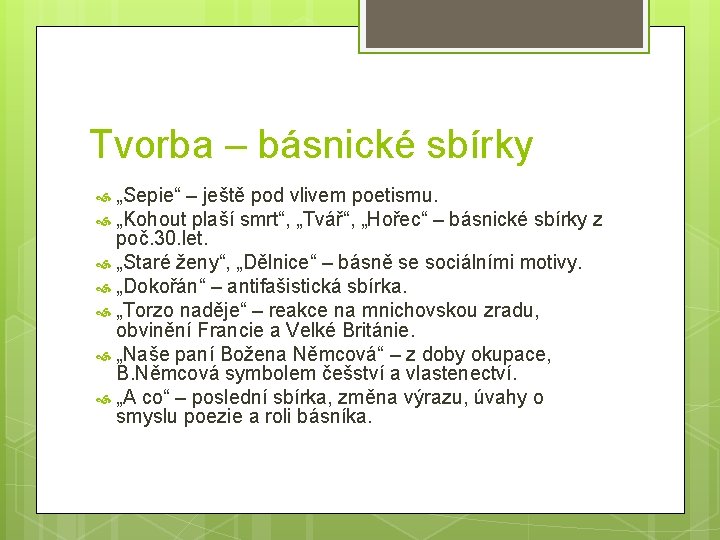 Tvorba – básnické sbírky

„Sepie“ – ještě pod vlivem poetismu.
„Kohout plaší smrt“, „Tvář“, „Hořec“ – básnické sbírky z poč.30.let.
„Staré ženy“, „Dělnice“ – básně se sociálními motivy.
„Dokořán“ – antifašistická sbírka.
„Torzo naděje“ – reakce na mnichovskou zradu, obvinění Francie a Velké Británie.
„Naše paní Božena Němcová“ – z doby okupace, B.Němcová symbolem češství a vlastenectví.
„A co“ – poslední sbírka, změna výrazu, úvahy o smyslu poezie a roli básníka.